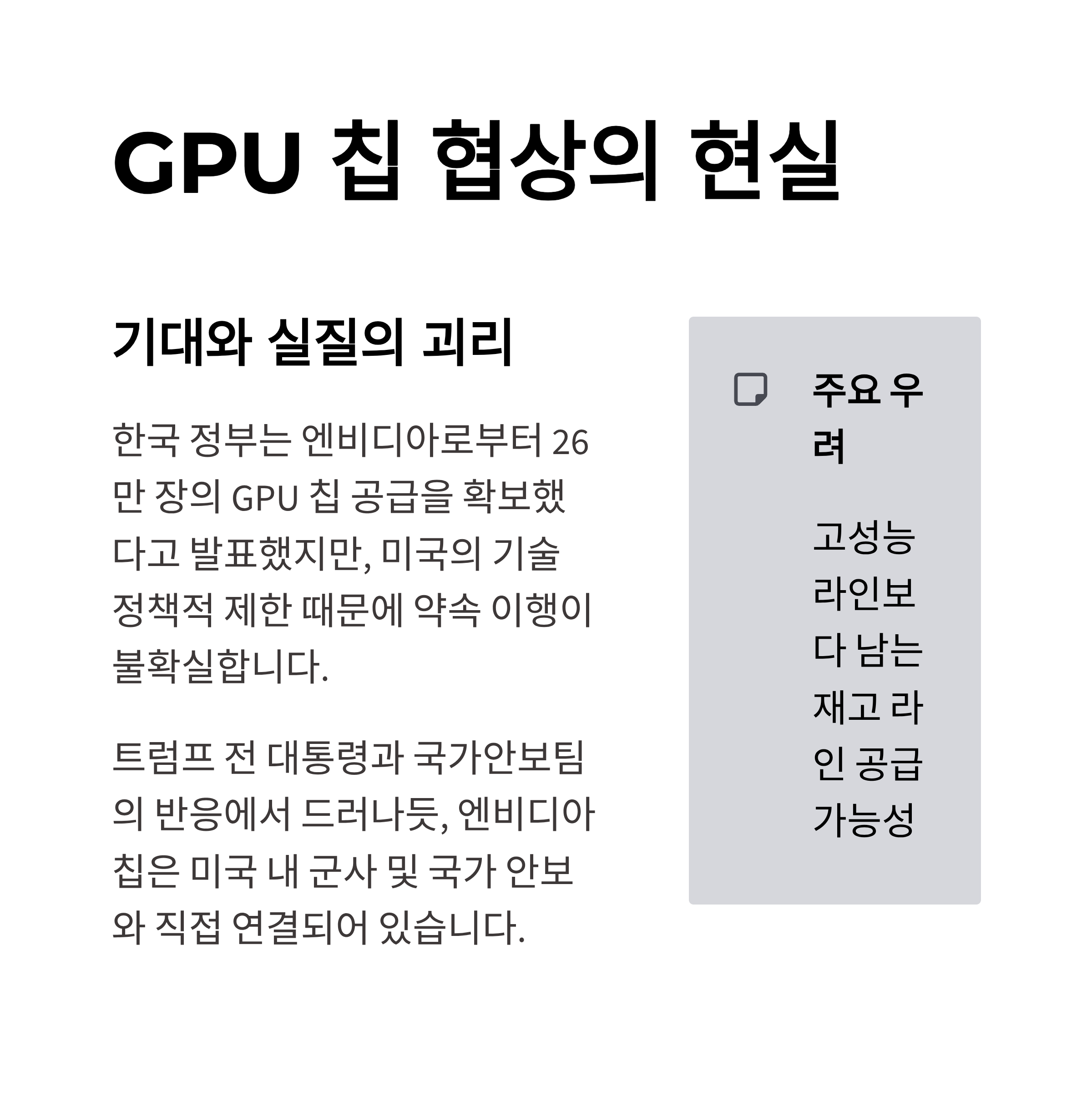 GPU 칩 협상의 현실

기대와 실질의 괴리

한국 정부는 엔비디아로부터 26만 장의 GPU 칩 공급을 확보했다고 발표했지만, 미국의 기술 정책적 제한 때문에 약속 이행이 불확실합니다.

트럼프 전 대통령과 국가안보팀의 반응에서 드러나듯, 엔비디아 칩은 미국 내 군사 및 국가 안보와 직접 연결되어 있습니다.

주요 우려

고성능 라인보다 남는 재고 라인 공급 가능성